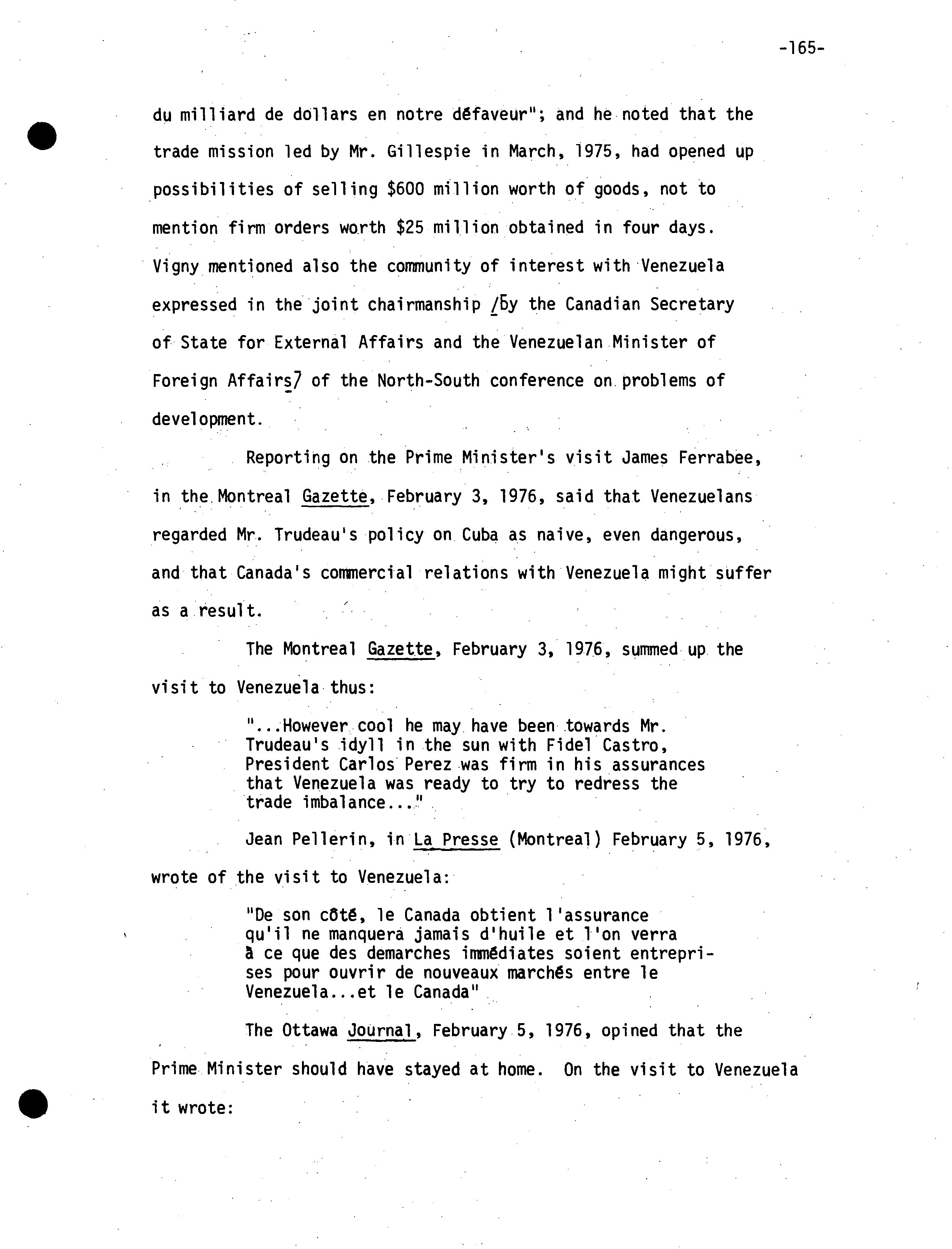 -165-

du milliard de dollars en notre défaveur"; and he noted that the trade mission led by Mr. Gillespie in March, 1975, had opened up possibilities of selling $600 million worth of goods, not to mention firm orders worth $25 million obtained in four days. Vigny mentioned also the community of interest with Venezuela expressed in the joint chairmanship /by the Canadian Secretary of State for External Affairs and the Venezuelan Minister of Foreign Affairs/ of the North-South conference on problems of development.

Reporting on the Prime Minister's visit James Ferrabee, in the Montreal Gazette, February 3, 1976, said that Venezuelans regarded Mr. Trudeau's policy on Cuba as naive, even dangerous, and that Canada's commercial relations with Venezuela might suffer as a result.

The Montreal Gazette, February 3, 1976, summed up the visit to Venezuela thus:

"...However cool he may have been towards Mr. Trudeau's idyll in the sun with Fidel Castro, President Carlos Perez was firm in his assurances that Venezuela was ready to try to redress the trade imbalance..."

Jean Pellerin, in La Presse (Montreal) February 5, 1976, wrote of the visit to Venezuela:

"De son côté, le Canada obtient l'assurance qu'il ne manquera jamais d'huile et l'on verra à ce que des demarches immédiates soient entreprises pour ouvrir de nouveaux marchés entre le Venezuela...et le Canada"

The Ottawa Journal, February 5, 1976, opined that the Prime Minister should have stayed at home. On the visit to Venezuela it wrote: